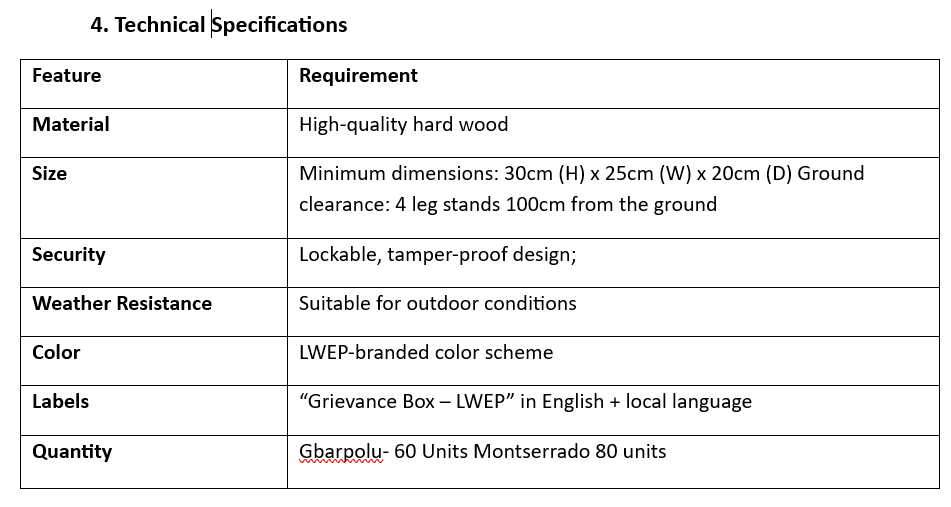 4. Technical Specifications

| Feature | Requirement |
|---|---|
| Material | High-quality hard wood |
| Size | Minimum dimensions: 30cm (H) x 25cm (W) x 20cm (D) Ground clearance: 4 leg stands 100cm from the ground |
| Security | Lockable, tamper-proof design; |
| Weather Resistance | Suitable for outdoor conditions |
| Color | LWEP-branded color scheme |
| Labels | “Grievance Box – LWEP” in English + local language |
| Quantity | Gbarpolu- 60 Units Montserrado 80 units |